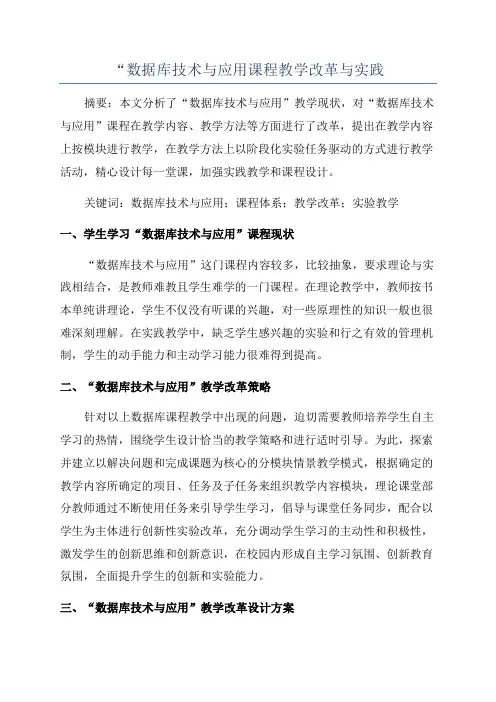 “数据库技术与应用课程教学改革与实践

摘要：本文分析了“数据库技术与应用”教学现状，对“数据库技术与应用”课程在教学内容、教学方法等方面进行了改革，提出在教学内容上按模块进行教学，在教学方法上以阶段化实验任务驱动的方式进行教学活动，精心设计每一堂课，加强实践教学和课程设计。

关键词：数据库技术与应用；课程体系；教学改革；实验教学

一、学生学习“数据库技术与应用”课程现状

“数据库技术与应用”这门课程内容较多，比较抽象，要求理论与实践相结合，是教师难教且学生难学的一门课程。在理论教学中，教师按书本单纯讲理论，学生不仅没有听课的兴趣，对一些原理性的知识一般也很难深刻理解。在实践教学中，缺乏学生感兴趣的实验和行之有效的管理机制，学生的动手能力和主动学习能力很难得到提高。

二、“数据库技术与应用”教学改革策略

针对以上数据库课程教学中出现的问题，迫切需要教师培养学生自主学习的热情，围绕学生设计恰当的教学策略和进行适时引导。为此，探索并建立以解决问题和完成课题为核心的分模块情景教学模式，根据确定的教学内容所确定的项目、任务及子任务来组织教学内容模块，理论课堂部分教师通过不断使用任务来引导学生学习，倡导与课堂任务同步，配合以学生为主体进行创新性实验改革，充分调动学生学习的主动性和积极性，激发学生的创新思维和创新意识，在校园内形成自主学习氛围、创新教育氛围，全面提升学生的创新和实验能力。

三、“数据库技术与应用”教学改革设计方案